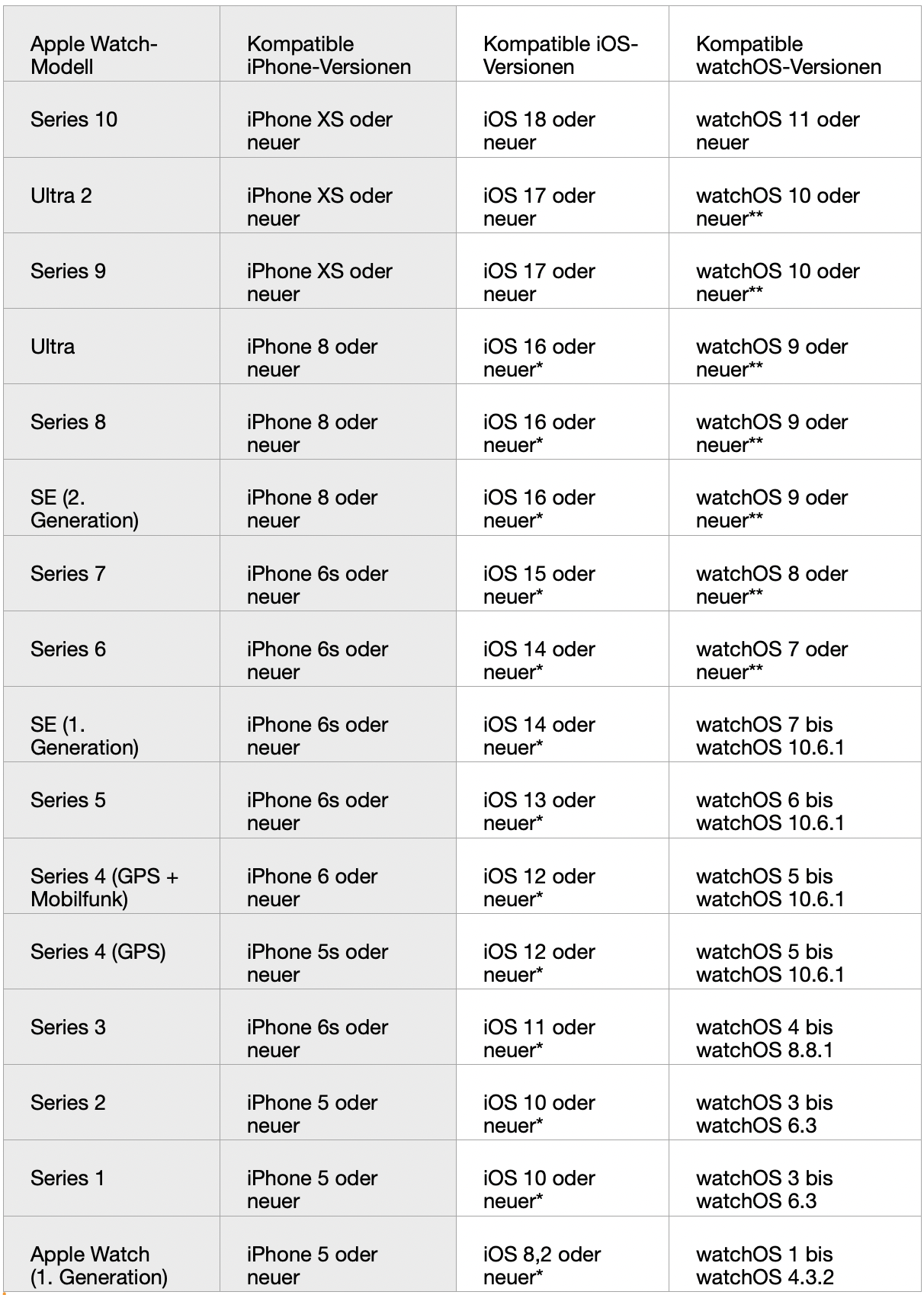 | Apple Watch-Modell | Kompatible iPhone-Versionen | Kompatible iOS-Versionen | Kompatible watchOS-Versionen |
|---|---|---|---|
| Series 10 | iPhone XS oder neuer | iOS 18 oder neuer | watchOS 11 oder neuer |
| Ultra 2 | iPhone XS oder neuer | iOS 17 oder neuer | watchOS 10 oder neuer** |
| Series 9 | iPhone XS oder neuer | iOS 17 oder neuer | watchOS 10 oder neuer** |
| Ultra | iPhone 8 oder neuer | iOS 16 oder neuer* | watchOS 9 oder neuer** |
| Series 8 | iPhone 8 oder neuer | iOS 16 oder neuer* | watchOS 9 oder neuer** |
| SE (2. Generation) | iPhone 8 oder neuer | iOS 16 oder neuer* | watchOS 9 oder neuer** |
| Series 7 | iPhone 6s oder neuer | iOS 15 oder neuer* | watchOS 8 oder neuer** |
| Series 6 | iPhone 6s oder neuer | iOS 14 oder neuer* | watchOS 7 oder neuer** |
| SE (1. Generation) | iPhone 6s oder neuer | iOS 14 oder neuer* | watchOS 7 bis watchOS 10.6.1 |
| Series 5 | iPhone 6s oder neuer | iOS 13 oder neuer* | watchOS 6 bis watchOS 10.6.1 |
| Series 4 (GPS + Mobilfunk) | iPhone 6 oder neuer | iOS 12 oder neuer* | watchOS 5 bis watchOS 10.6.1 |
| Series 4 (GPS) | iPhone 5s oder neuer | iOS 12 oder neuer* | watchOS 5 bis watchOS 10.6.1 |
| Series 3 | iPhone 6s oder neuer | iOS 11 oder neuer* | watchOS 4 bis watchOS 8.8.1 |
| Series 2 | iPhone 5 oder neuer | iOS 10 oder neuer* | watchOS 3 bis watchOS 6.3 |
| Series 1 | iPhone 5 oder neuer | iOS 10 oder neuer* | watchOS 3 bis watchOS 6.3 |
| Apple Watch (1. Generation) | iPhone 5 oder neuer | iOS 8,2 oder neuer* | watchOS 1 bis watchOS 4.3.2 |